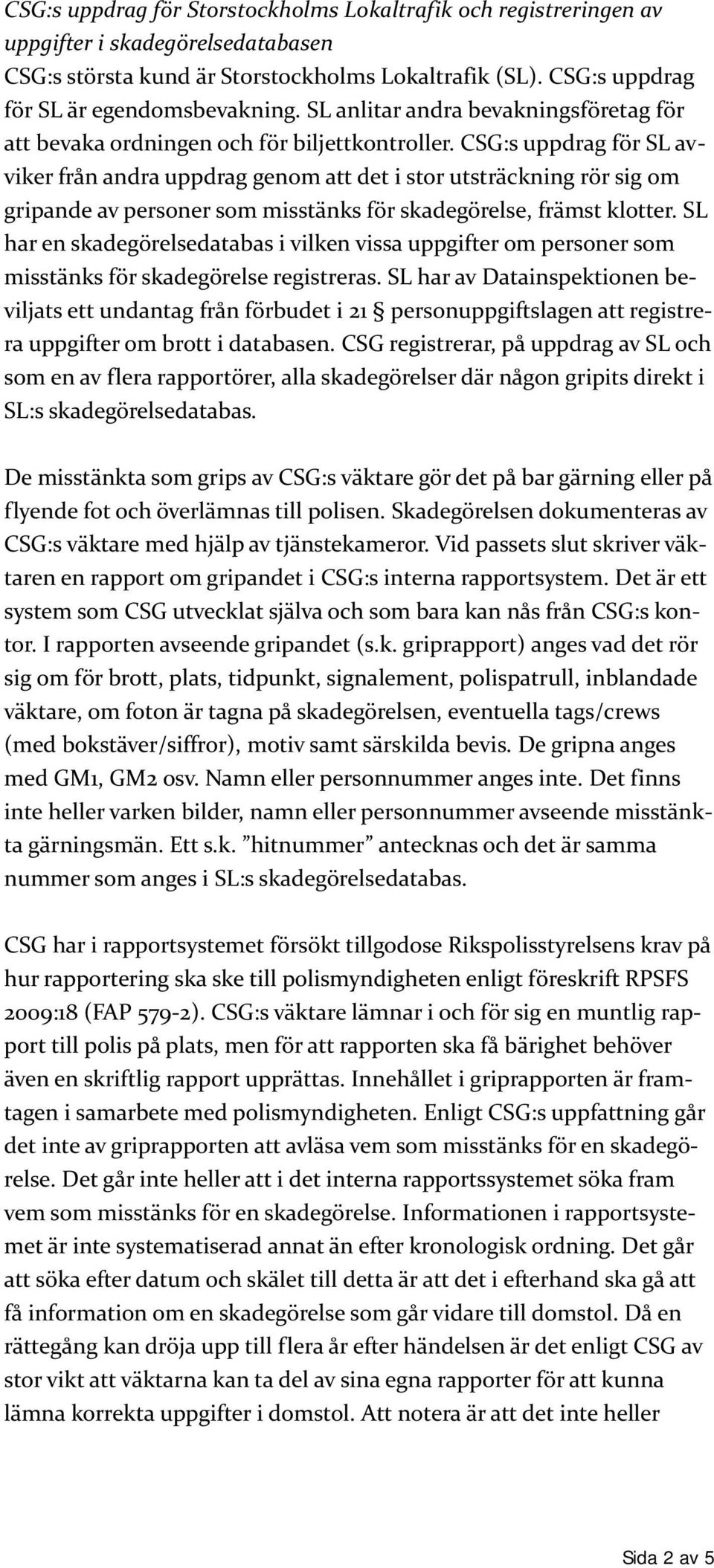 CSG:s uppdrag för Storstockholms Lokaltrafik och registreringen av uppgifter i skadegörelsedatabasen

CSG:s största kund är Storstockholms Lokaltrafik (SL). CSG:s uppdrag för SL är egendomsbevakning. SL anlitar andra bevakningsföretag för att bevaka ordningen och för biljettkontroller. CSG:s uppdrag för SL avviker från andra uppdrag genom att det i stor utsträckning rör sig om gripande av personer som misstänks för skadegörelse, främst klotter. SL har en skadegörelsedatabas i vilken vissa uppgifter om personer som misstänks för skadegörelse registreras. SL har av Datainspektionen beviljats ett undantag från förbudet i 21 § personuppgiftslagen att registrera uppgifter om brott i databasen. CSG registrerar, på uppdrag av SL och som en av flera rapportörer, alla skadegörelser där någon gripits direkt i SL:s skadegörelsedatabas.

De misstänkta som grips av CSG:s väktare gör det på bar gärning eller på flyende fot och överlämnas till polisen. Skadegörelsen dokumenteras av CSG:s väktare med hjälp av tjänstekameror. Vid passets slut skriver väktaren en rapport om gripandet i CSG:s interna rapportsystem. Det är ett system som CSG utvecklat själva och som bara kan nås från CSG:s kontor. I rapporten avseende gripandet (s.k. griprapport) anges vad det rör sig om för brott, plats, tidpunkt, signalement, polispatrull, inblandade väktare, om foton är tagna på skadegörelsen, eventuella tags/crews (med bokstäver/siffror), motiv samt särskilda bevis. De gripna anges med GM1, GM2 osv. Namn eller personnummer anges inte. Det finns inte heller varken bilder, namn eller personnummer avseende misstänkta gärningsmän. Ett s.k. ”hitnummer” antecknas och det är samma nummer som anges i SL:s skadegörelsedatabas.

CSG har i rapportsystemet försökt tillgodose Rikspolisstyrelsens krav på hur rapportering ska ske till polismyndigheten enligt föreskrift RPSFS 2009:18 (FAP 579-2). CSG:s väktare lämnar i och för sig en muntlig rapport till polis på plats, men för att rapporten ska få bärighet behöver även en skriftlig rapport upprättas. Innehållet i griprapporten är framtagen i samarbete med polismyndigheten. Enligt CSG:s uppfattning går det inte av griprapporten att avläsa vem som misstänks för en skadegörelse. Det går inte heller att i det interna rapportssystemet söka fram vem som misstänks för en skadegörelse. Informationen i rapportsystemet är inte systematiserad annat än efter kronologisk ordning. Det går att söka efter datum och skälet till detta är att det i efterhand ska gå att få information om en skadegörelse som går vidare till domstol. Då en rättegång kan dröja upp till flera år efter händelsen är det enligt CSG av stor vikt att väktarna kan ta del av sina egna rapporter för att kunna lämna korrekta uppgifter i domstol. Att notera är att det inte heller

Sida 2 av 5